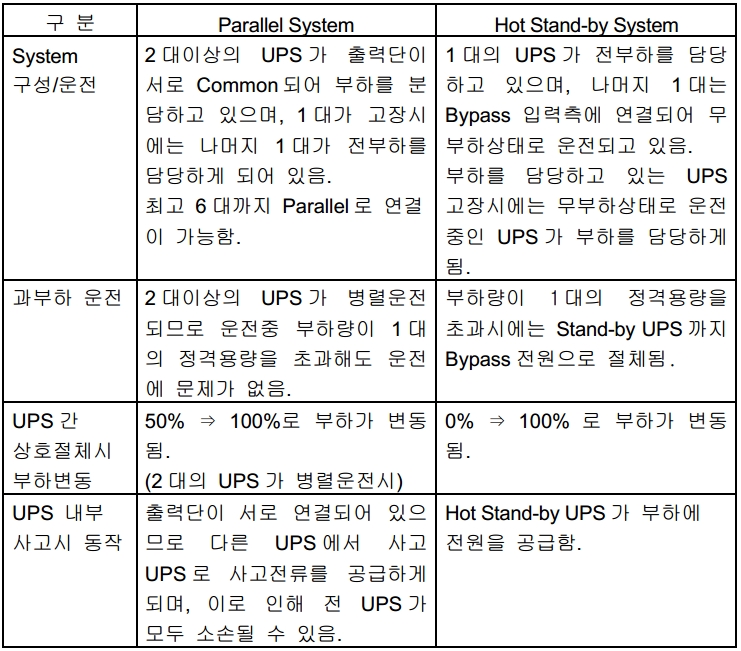 | 구 분 | Parallel System | Hot Stand-by System |
|---|---|---|
| System 구성/운전 | 2 대이상의 UPS 가 출력단이 서로 Common 되어 부하를 분담하고 있으며, 1 대가 고장시에는 나머지 1 대가 전부하를 담당하게 되어 있음. 최고 6 대까지 Parallel 로 연결이 가능함. | 1 대의 UPS 가 전부하를 담당하고 있으며, 나머지 1 대는 Bypass 입력측에 연결되어 무부하상태로 운전되고 있음. 부하를 담당하고 있는 UPS 고장시에는 무부하상태로 운전중인 UPS 가 부하를 담당하게 됨. |
| 과부하 운전 | 2 대이상의 UPS 가 병렬운전되므로 운전중 부하량이 1 대의 정격용량을 초과해도 운전에 문제가 없음. | 부하량이 1 대의 정격용량을 초과시에는 Stand-by UPS 까지 Bypass 전원으로 절체됨. |
| UPS 간 상호절체시 부하변동 | 50% ⇒ 100%로 부하가 변동됨. (2 대의 UPS 가 병렬운전시) | 0% ⇒ 100% 로 부하가 변동됨. |
| UPS 내부 사고시 동작 | 출력단이 서로 연결되어 있으므로 다른 UPS 에서 사고 UPS 로 사고전류를 공급하게 되며, 이로 인해 전 UPS 가 모두 소손될 수 있음. | Hot Stand-by UPS 가 부하에 전원을 공급함. |